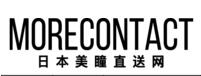 MORECONTACT
日本美瞳直送网